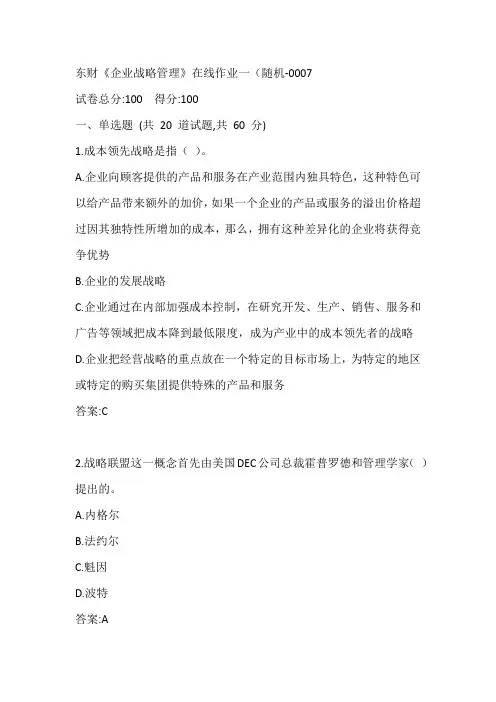 东财《企业战略管理》在线作业一（随机-0007

试卷总分:100　得分:100

一、单选题 (共 20 道试题,共 60 分)

1.成本领先战略是指（ ）。

A.企业向顾客提供的产品和服务在产业范围内独具特色，这种特色可以给产品带来额外的加价，如果一个企业的产品或服务的溢出价格超过因其独特性所增加的成本，那么，拥有这种差异化的企业将获得竞争优势

B.企业的发展战略

C.企业通过在内部加强成本控制，在研究开发、生产、销售、服务和广告等领域把成本降到最低限度，成为产业中的成本领先者的战略

D.企业把经营战略的重点放在一个特定的目标市场上，为特定的地区或特定的购买集团提供特殊的产品和服务

答案:C

2.战略联盟这一概念首先由美国DEC公司总裁霍普罗德和管理学家( )提出的。

A.内格尔

B.法约尔

C.魁因

D.波特

答案:A